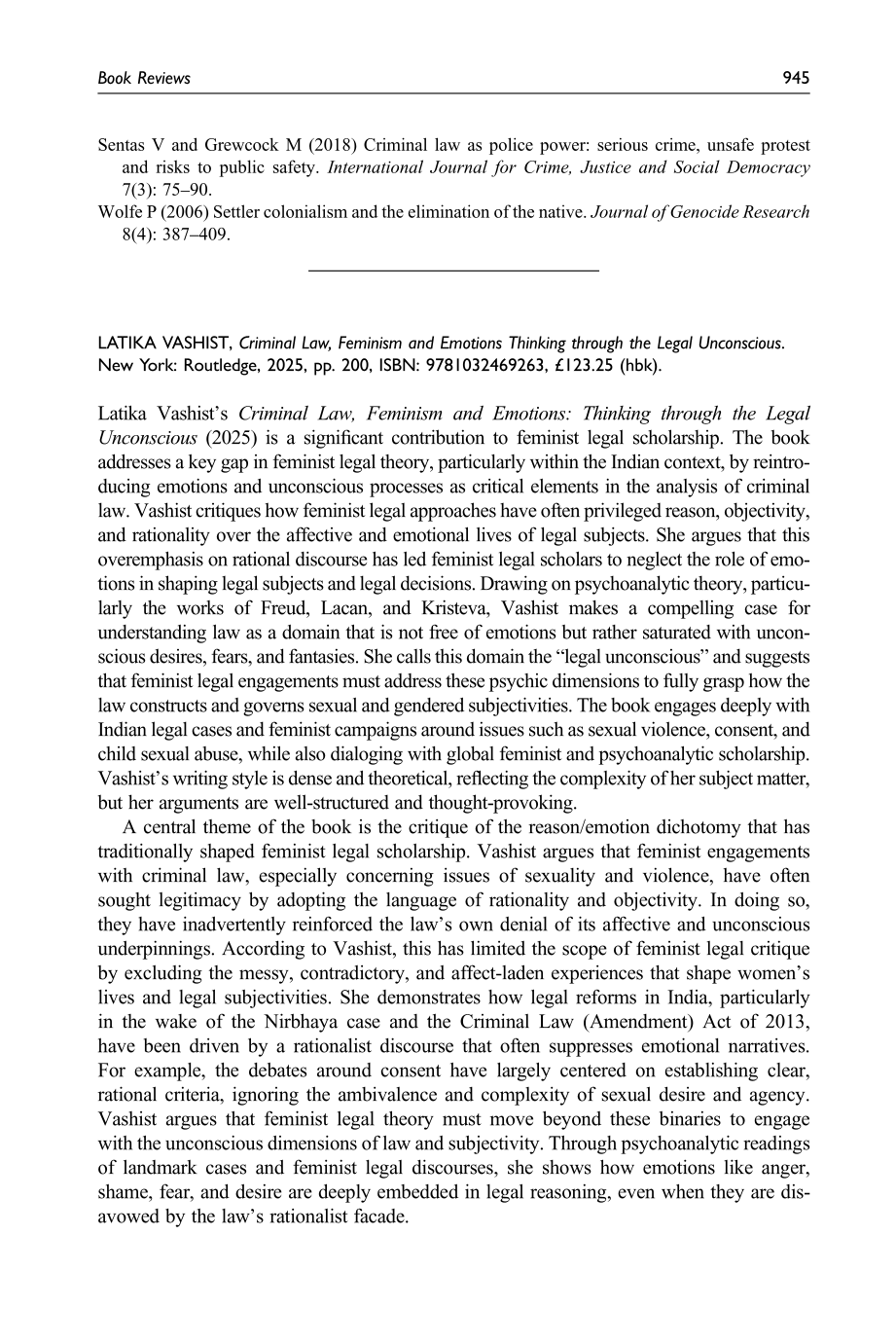 Book Reviews 945

Sentas V and Grewcock M (2018) Criminal law as police power: serious crime, unsafe protest and risks to public safety. International Journal for Crime, Justice and Social Democracy 7(3): 75–90.

Wolfe P (2006) Settler colonialism and the elimination of the native. Journal of Genocide Research 8(4): 387–409.

LATIKA VASHIST, Criminal Law, Feminism and Emotions Thinking through the Legal Unconscious. New York: Routledge, 2025, pp. 200, ISBN: 9781032469263, £123.25 (hbk).

Latika Vashist's Criminal Law, Feminism and Emotions: Thinking through the Legal Unconscious (2025) is a significant contribution to feminist legal scholarship. The book addresses a key gap in feminist legal theory, particularly within the Indian context, by reintroducing emotions and unconscious processes as critical elements in the analysis of criminal law. Vashist critiques how feminist legal approaches have often privileged reason, objectivity, and rationality over the affective and emotional lives of legal subjects. She argues that this overemphasis on rational discourse has led feminist legal scholars to neglect the role of emotions in shaping legal subjects and legal decisions. Drawing on psychoanalytic theory, particularly the works of Freud, Lacan, and Kristeva, Vashist makes a compelling case for understanding law as a domain that is not free of emotions but rather saturated with unconscious desires, fears, and fantasies. She calls this domain the "legal unconscious" and suggests that feminist legal engagements must address these psychic dimensions to fully grasp how the law constructs and governs sexual and gendered subjectivities. The book engages deeply with Indian legal cases and feminist campaigns around issues such as sexual violence, consent, and child sexual abuse, while also dialoging with global feminist and psychoanalytic scholarship. Vashist's writing style is dense and theoretical, reflecting the complexity of her subject matter, but her arguments are well-structured and thought-provoking.

A central theme of the book is the critique of the reason/emotion dichotomy that has traditionally shaped feminist legal scholarship. Vashist argues that feminist engagements with criminal law, especially concerning issues of sexuality and violence, have often sought legitimacy by adopting the language of rationality and objectivity. In doing so, they have inadvertently reinforced the law's own denial of its affective and unconscious underpinnings. According to Vashist, this has limited the scope of feminist legal critique by excluding the messy, contradictory, and affect-laden experiences that shape women's lives and legal subjectivities. She demonstrates how legal reforms in India, particularly in the wake of the Nirbhaya case and the Criminal Law (Amendment) Act of 2013, have been driven by a rationalist discourse that often suppresses emotional narratives. For example, the debates around consent have largely centered on establishing clear, rational criteria, ignoring the ambivalence and complexity of sexual desire and agency. Vashist argues that feminist legal theory must move beyond these binaries to engage with the unconscious dimensions of law and subjectivity. Through psychoanalytic readings of landmark cases and feminist legal discourses, she shows how emotions like anger, shame, fear, and desire are deeply embedded in legal reasoning, even when they are disavowed by the law's rationalist facade.